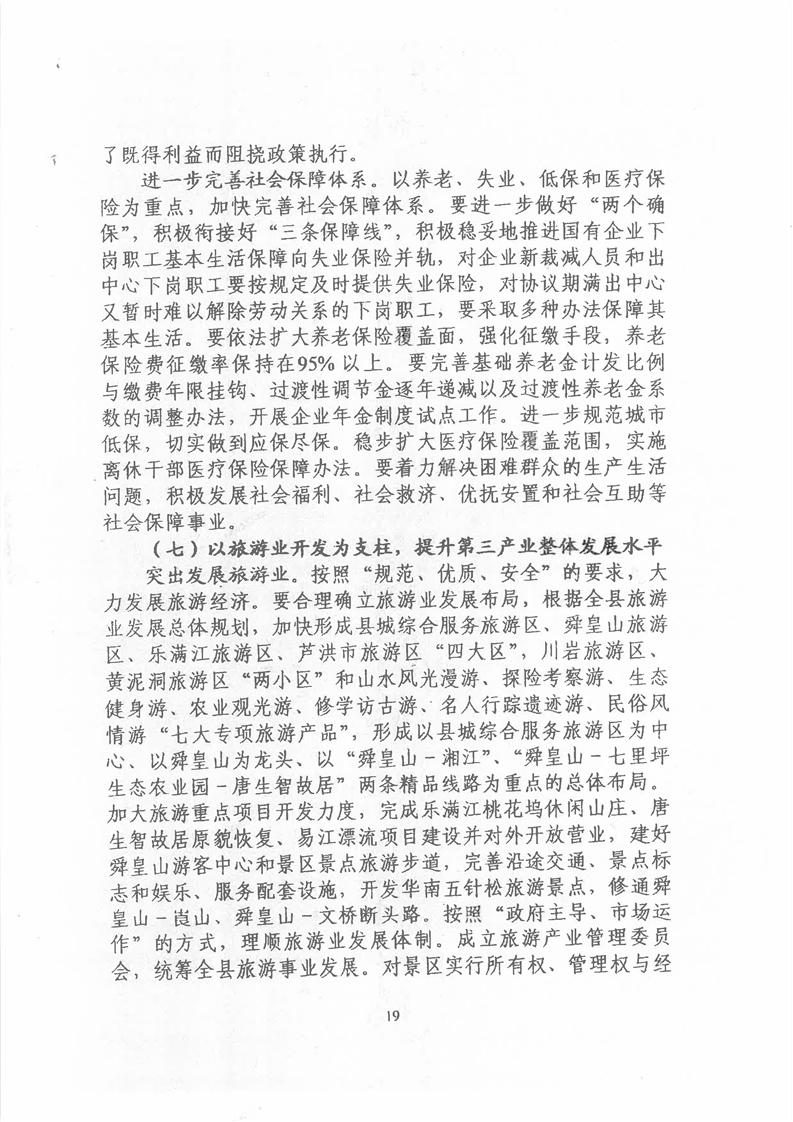 了既得利益而阻挠政策执行。

进一步完善社会保障体系。以养老、失业、低保和医疗保险为重点，加快完善社会保障体系。要进一步做好“两个确保”，积极衔接好“三条保障线”，积极稳妥地推进国有企业下岗职工基本生活保障向失业保险并轨，对企业新裁减人员和出中心下岗职工要按规定及时提供失业保险，对协议期满出中心又暂时难以解除劳动关系的下岗职工，要采取多种办法保障其基本生活。要依法扩大养老保险覆盖面，强化征缴手段，养老保险费征缴率保持在95%以上。要完善基础养老金计发比例与缴费年限挂钩、过渡性调节金逐年递减以及过渡性养老金系数的调整办法，开展企业年金制度试点工作。进一步规范城市低保，切实做到应保尽保。稳步扩大医疗保险覆盖范围，实施离休干部医疗保险保障办法。要着力解决困难群众的生产生活问题，积极发展社会福利、社会救济、优抚安置和社会互助等社会保障事业。

（七）以旅游业开发为支柱，提升第三产业整体发展水平

突出发展旅游业。按照“规范、优质、安全”的要求，大力发展旅游经济。要合理确立旅游业发展布局，根据全县旅游业发展总体规划，加快形成县城综合服务旅游区、舜皇山旅游区、乐满江旅游区、芦洪市旅游区“四大区”，川岩旅游区、黄泥洞旅游区“两小区”和山水风光漫游、探险考察游、生态健身游、农业观光游、修学访古游、名人行踪遗迹游、民俗风情游“七大专项旅游产品”，形成以县城综合服务旅游区为中心、以舜皇山为龙头、以“舜皇山－湘江”、“舜皇山－七里坪生态农业园－唐生智故居”两条精品线路为重点的总体布局。加大旅游重点项目开发力度，完成乐满江桃花坞休闲山庄、唐生智故居原貌恢复、易江漂流项目建设并对外开放营业，建好舜皇山游客中心和景区景点旅游步道，完善沿途交通、景点标志和娱乐、服务配套设施，开发华南五针松旅游景点，修通舜皇山－崀山、舜皇山－文桥断头路。按照“政府主导、市场运作”的方式，理顺旅游业发展体制。成立旅游产业管理委员会，统筹全县旅游事业发展。对景区实行所有权、管理权与经

19